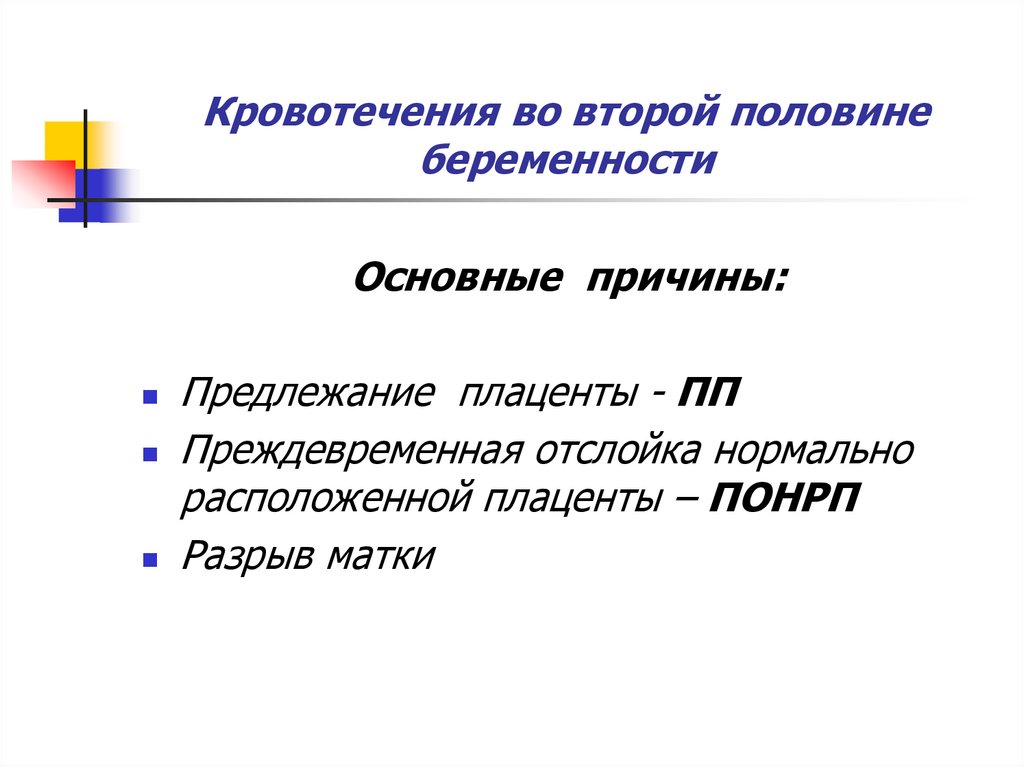 Кровотечения во второй половине беременности

Основные причины:

- Предлежание плаценты - ПП
- Преждевременная отслойка нормально расположенной плаценты – ПОНРП
- Разрыв матки